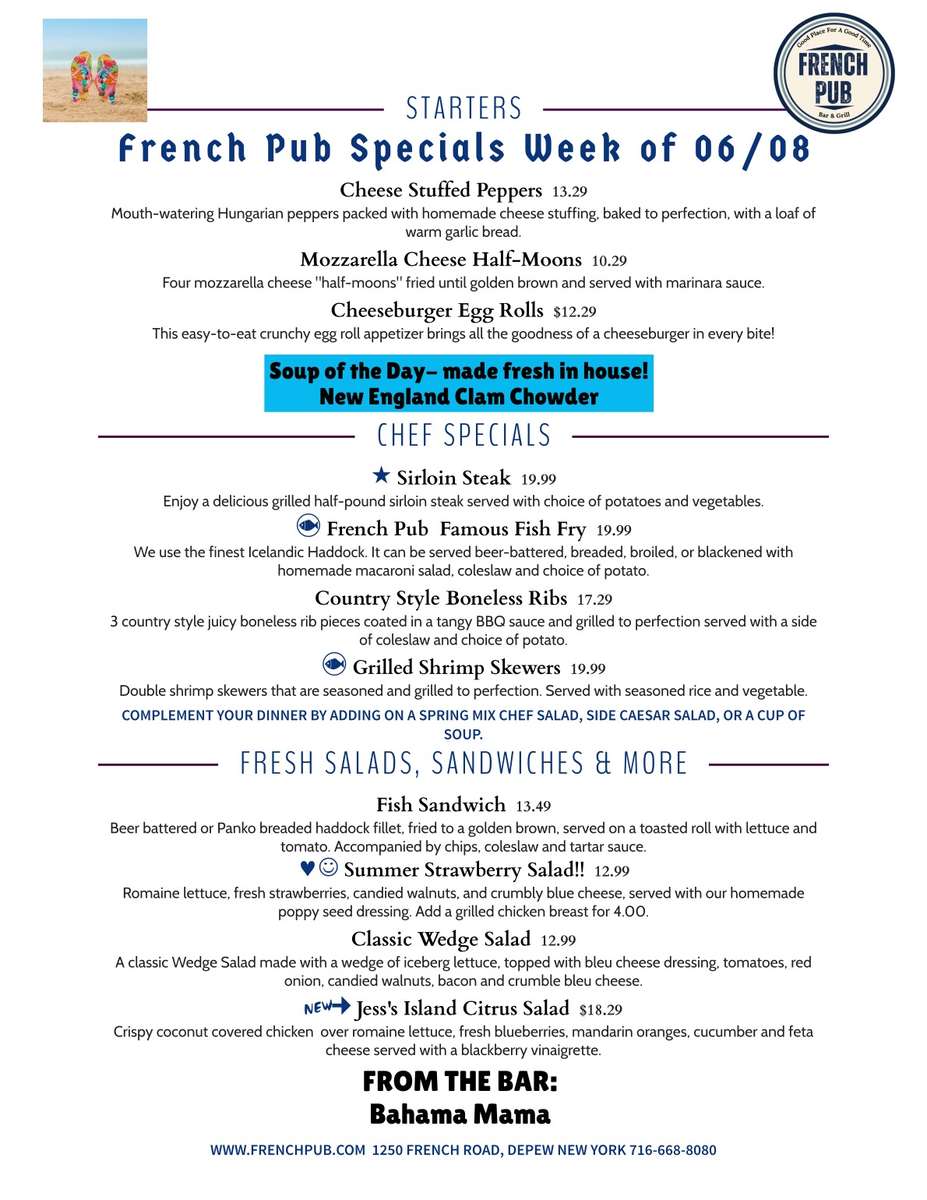 Good Place For A Good Time
FRENCH PUB
Bar & Grill

STARTERS

French Pub Specials Week of 06/08

Cheese Stuffed Peppers 13.29

Mouth-watering Hungarian peppers packed with homemade cheese stuffing, baked to perfection, with a loaf of warm garlic bread.

Mozzarella Cheese Half-Moons 10.29

Four mozzarella cheese "half-moons" fried until golden brown and served with marinara sauce.

Cheeseburger Egg Rolls $12.29

This easy-to-eat crunchy egg roll appetizer brings all the goodness of a cheeseburger in every bite!

Soup of the Day- made fresh in house!
New England Clam Chowder

CHEF SPECIALS

★ Sirloin Steak 19.99

Enjoy a delicious grilled half-pound sirloin steak served with choice of potatoes and vegetables.

French Pub Famous Fish Fry 19.99

We use the finest Icelandic Haddock. It can be served beer-battered, breaded, broiled, or blackened with homemade macaroni salad, coleslaw and choice of potato.

Country Style Boneless Ribs 17.29

3 country style juicy boneless rib pieces coated in a tangy BBQ sauce and grilled to perfection served with a side of coleslaw and choice of potato.

Grilled Shrimp Skewers 19.99

Double shrimp skewers that are seasoned and grilled to perfection. Served with seasoned rice and vegetable.

COMPLEMENT YOUR DINNER BY ADDING ON A SPRING MIX CHEF SALAD, SIDE CAESAR SALAD, OR A CUP OF SOUP.

FRESH SALADS, SANDWICHES & MORE

Fish Sandwich 13.49

Beer battered or Panko breaded haddock fillet, fried to a golden brown, served on a toasted roll with lettuce and tomato. Accompanied by chips, coleslaw and tartar sauce.

♥☺ Summer Strawberry Salad!! 12.99

Romaine lettuce, fresh strawberries, candied walnuts, and crumbly blue cheese, served with our homemade poppy seed dressing. Add a grilled chicken breast for 4.00.

Classic Wedge Salad 12.99

A classic Wedge Salad made with a wedge of iceberg lettuce, topped with bleu cheese dressing, tomatoes, red onion, candied walnuts, bacon and crumble bleu cheese.

NEW→ Jess's Island Citrus Salad $18.29

Crispy coconut covered chicken over romaine lettuce, fresh blueberries, mandarin oranges, cucumber and feta cheese served with a blackberry vinaigrette.

FROM THE BAR:
Bahama Mama

WWW.FRENCHPUB.COM 1250 FRENCH ROAD, DEPEW NEW YORK 716-668-8080